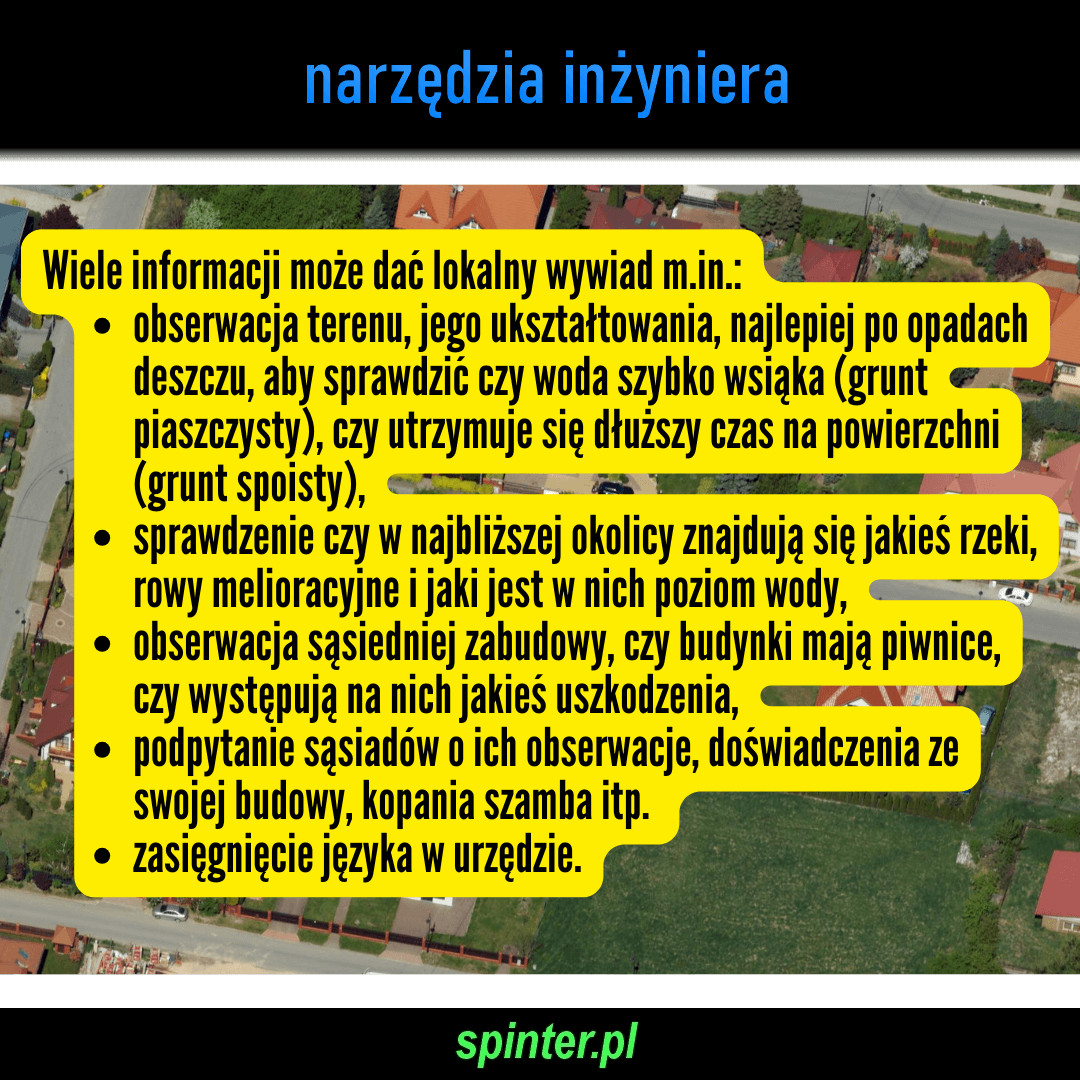 narzędzia inżyniera

Wiele informacji może dać lokalny wywiad m.in.:

• obserwacja terenu, jego ukształtowania, najlepiej po opadach deszczu, aby sprawdzić czy woda szybko wsiąka (grunt piaszczysty), czy utrzymuje się dłuższy czas na powierzchni (grunt spoisty),
• sprawdzenie czy w najbliższej okolicy znajdują się jakieś rzeki, rowy melioracyjne i jaki jest w nich poziom wody,
• obserwacja sąsiedniej zabudowy, czy budynki mają piwnice, czy występują na nich jakieś uszkodzenia,
• podpytanie sąsiadów o ich obserwacje, doświadczenia ze swojej budowy, kopania szamba itp.
• zasięgnięcie języka w urzędzie.

spinter.pl